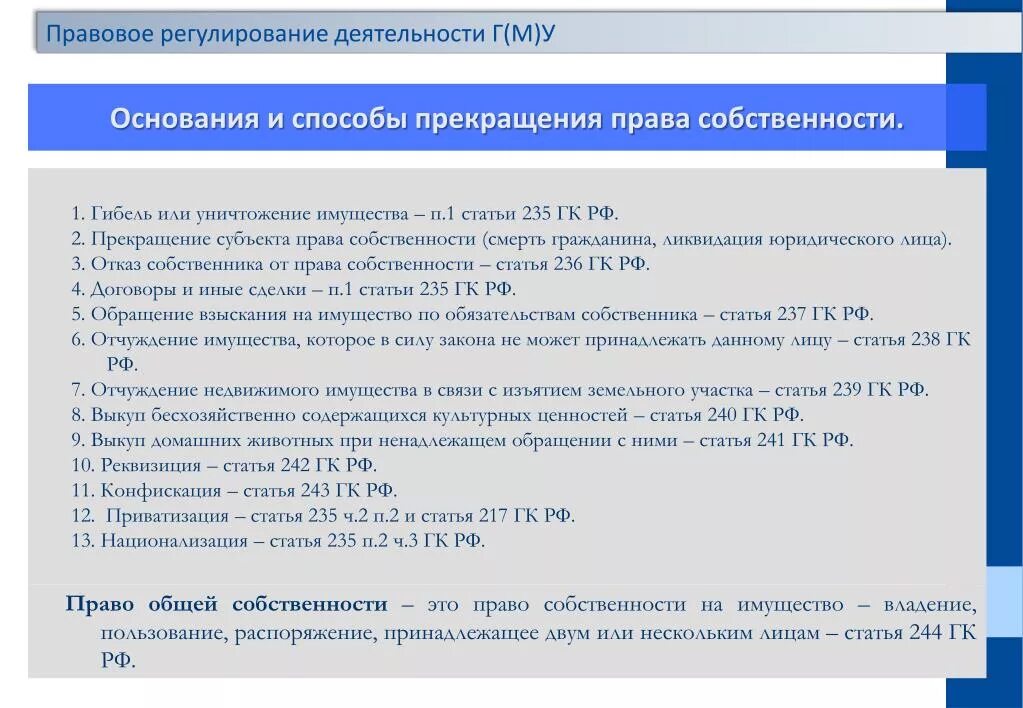 Правовое регулирование деятельности Г(М)У

Основания и способы прекращения права собственности.

1. Гибель или уничтожение имущества – п.1 статьи 235 ГК РФ.
2. Прекращение субъекта права собственности (смерть гражданина, ликвидация юридического лица).
3. Отказ собственника от права собственности – статья 236 ГК РФ.
4. Договоры и иные сделки – п.1 статьи 235 ГК РФ.
5. Обращение взыскания на имущество по обязательствам собственника – статья 237 ГК РФ.
6. Отчуждение имущества, которое в силу закона не может принадлежать данному лицу – статья 238 ГК РФ.
7. Отчуждение недвижимого имущества в связи с изъятием земельного участка – статья 239 ГК РФ.
8. Выкуп бесхозяйственно содержащихся культурных ценностей – статья 240 ГК РФ.
9. Выкуп домашних животных при ненадлежащем обращении с ними – статья 241 ГК РФ.
10. Реквизиция – статья 242 ГК РФ.
11. Конфискация – статья 243 ГК РФ.
12. Приватизация – статья 235 ч.2 п.2 и статья 217 ГК РФ.
13. Национализация – статья 235 п.2 ч.3 ГК РФ.

Право общей собственности – это право собственности на имущество – владение, пользование, распоряжение, принадлежащее двум или нескольким лицам – статья 244 ГК РФ.